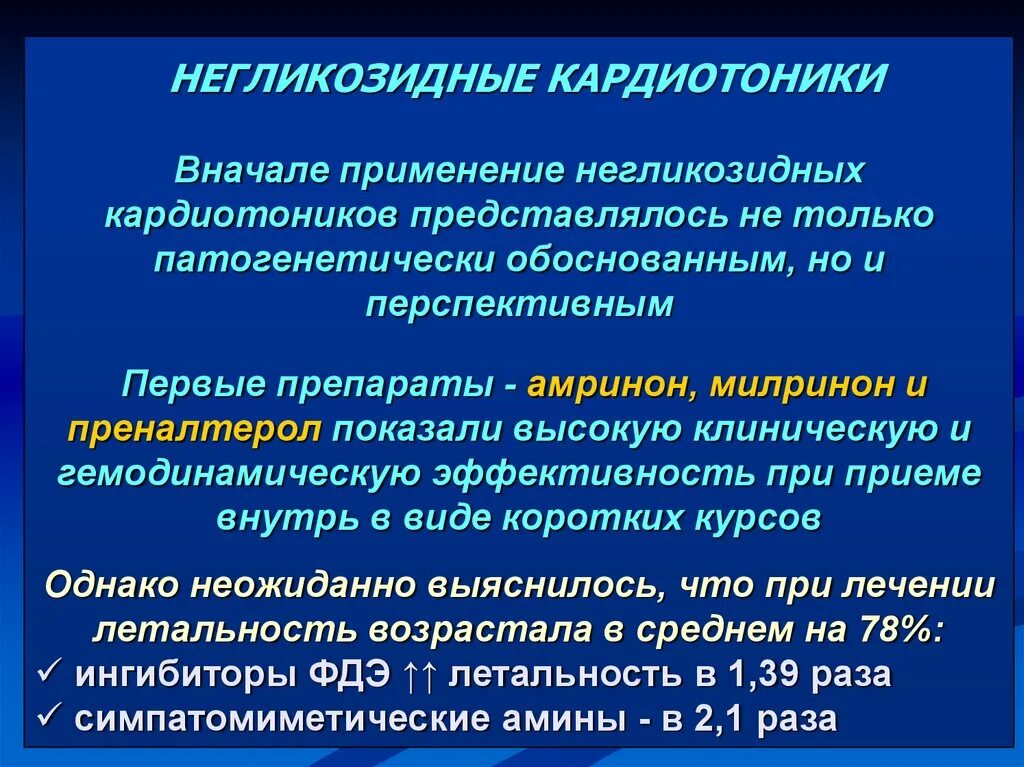 НЕГЛИКОЗИДНЫЕ КАРДИОТОНИКИ

Вначале применение негликозидных кардиотоников представлялось не только патогенетически обоснованным, но и перспективным

Первые препараты - амринон, милринон и преналтерол показали высокую клиническую и гемодинамическую эффективность при приеме внутрь в виде коротких курсов

Однако неожиданно выяснилось, что при лечении летальность возрастала в среднем на 78%:
✓ ингибиторы ФДЭ ↑↑ летальность в 1,39 раза
✓ симпатомиметические амины - в 2,1 раза